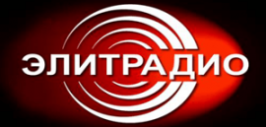 ЭЛИТРАДИО